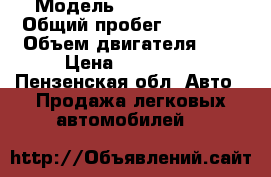 Модель
Общий пробег
Объем двигателя
Цена
Пензенская обл Авто
Продажа легковых автомобилей

http://Объявлений.сайт